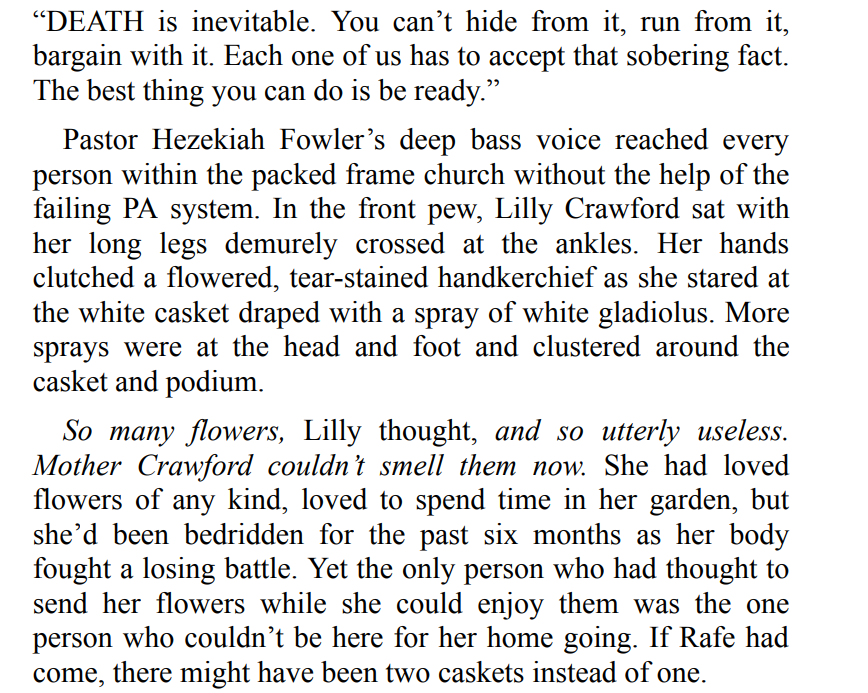 "DEATH is inevitable. You can't hide from it, run from it, bargain with it. Each one of us has to accept that sobering fact. The best thing you can do is be ready."

Pastor Hezekiah Fowler's deep bass voice reached every person within the packed frame church without the help of the failing PA system. In the front pew, Lilly Crawford sat with her long legs demurely crossed at the ankles. Her hands clutched a flowered, tear-stained handkerchief as she stared at the white casket draped with a spray of white gladiolus. More sprays were at the head and foot and clustered around the casket and podium.

So many flowers, Lilly thought, and so utterly useless. Mother Crawford couldn't smell them now. She had loved flowers of any kind, loved to spend time in her garden, but she'd been bedridden for the past six months as her body fought a losing battle. Yet the only person who had thought to send her flowers while she could enjoy them was the one person who couldn't be here for her home going. If Rafe had come, there might have been two caskets instead of one.